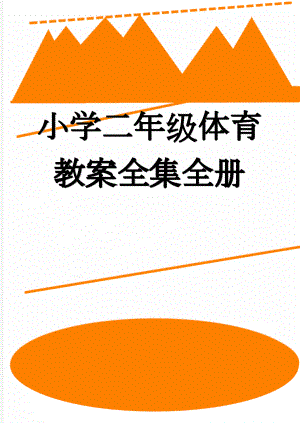 小学二年级体育教案全集全册